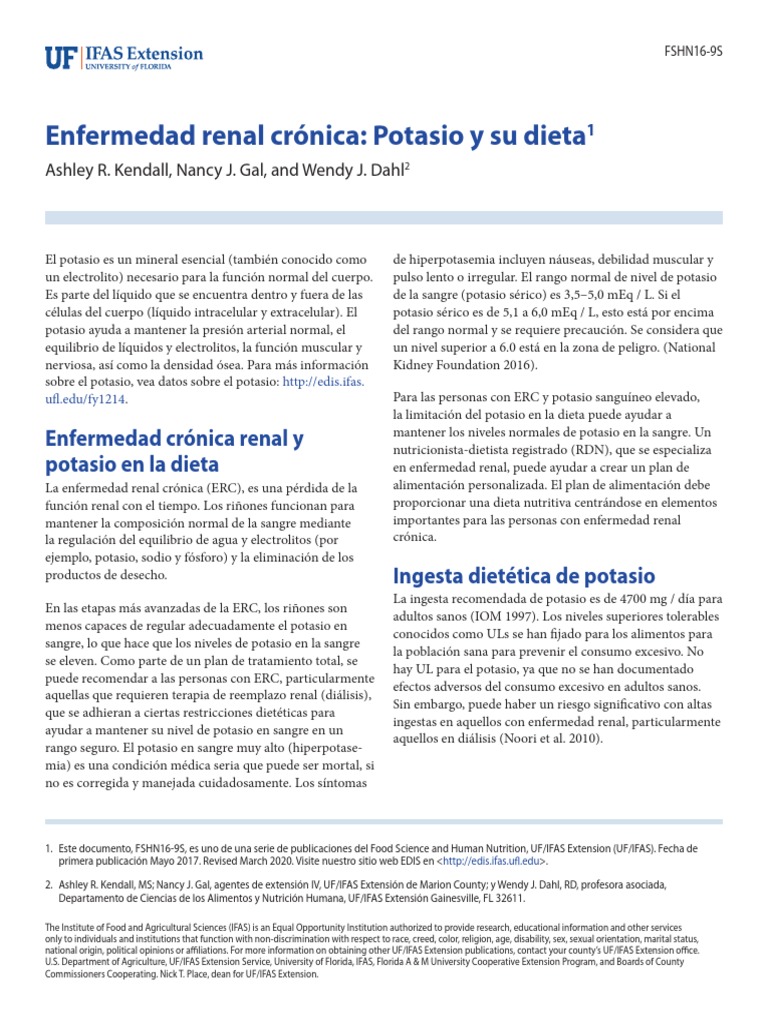 UF IFAS Extension
UNIVERSITY of FLORIDA

FSHN16-9S

Enfermedad renal crónica: Potasio y su dieta$^1$

Ashley R. Kendall, Nancy J. Gal, and Wendy J. Dahl$^2$

El potasio es un mineral esencial (también conocido como un electrolito) necesario para la función normal del cuerpo. Es parte del líquido que se encuentra dentro y fuera de las células del cuerpo (líquido intracelular y extracelular). El potasio ayuda a mantener la presión arterial normal, el equilibrio de líquidos y electrolitos, la función muscular y nerviosa, así como la densidad ósea. Para más información sobre el potasio, vea datos sobre el potasio: http://edis.ifas.ufl.edu/fy1214.

Enfermedad crónica renal y potasio en la dieta

La enfermedad renal crónica (ERC), es una pérdida de la función renal con el tiempo. Los riñones funcionan para mantener la composición normal de la sangre mediante la regulación del equilibrio de agua y electrolitos (por ejemplo, potasio, sodio y fósforo) y la eliminación de los productos de desecho.

En las etapas más avanzadas de la ERC, los riñones son menos capaces de regular adecuadamente el potasio en sangre, lo que hace que los niveles de potasio en la sangre se eleven. Como parte de un plan de tratamiento total, se puede recomendar a las personas con ERC, particularmente aquellas que requieren terapia de reemplazo renal (diálisis), que se adhieran a ciertas restricciones dietéticas para ayudar a mantener su nivel de potasio en sangre en un rango seguro. El potasio en sangre muy alto (hiperpotasemia) es una condición médica seria que puede ser mortal, si no es corregida y manejada cuidadosamente. Los síntomas de hiperpotasemia incluyen náuseas, debilidad muscular y pulso lento o irregular. El rango normal de nivel de potasio de la sangre (potasio sérico) es 3,5–5,0 mEq / L. Si el potasio sérico es de 5,1 a 6,0 mEq / L, esto está por encima del rango normal y se requiere precaución. Se considera que un nivel superior a 6.0 está en la zona de peligro. (National Kidney Foundation 2016).

Para las personas con ERC y potasio sanguíneo elevado, la limitación del potasio en la dieta puede ayudar a mantener los niveles normales de potasio en la sangre. Un nutricionista-dietista registrado (RDN), que se especializa en enfermedad renal, puede ayudar a crear un plan de alimentación personalizada. El plan de alimentación debe proporcionar una dieta nutritiva centrándose en elementos importantes para las personas con enfermedad renal crónica.

Ingesta dietética de potasio

La ingesta recomendada de potasio es de 4700 mg / día para adultos sanos (IOM 1997). Los niveles superiores tolerables conocidos como ULs se han fijado para los alimentos para la población sana para prevenir el consumo excesivo. No hay UL para el potasio, ya que no se han documentado efectos adversos del consumo excesivo en adultos sanos. Sin embargo, puede haber un riesgo significativo con altas ingestas en aquellos con enfermedad renal, particularmente aquellos en diálisis (Noori et al. 2010).

1. Este documento, FSHN16-9S, es uno de una serie de publicaciones del Food Science and Human Nutrition, UF/IFAS Extension (UF/IFAS). Fecha de primera publicación Mayo 2017. Revised March 2020. Visite nuestro sitio web EDIS en <http://edis.ifas.ufl.edu>.

2. Ashley R. Kendall, MS; Nancy J. Gal, agentes de extensión IV, UF/IFAS Extensión de Marion County; y Wendy J. Dahl, RD, profesora asociada, Departamento de Ciencias de los Alimentos y Nutrición Humana, UF/IFAS Extensión Gainesville, FL 32611.

The Institute of Food and Agricultural Sciences (IFAS) is an Equal Opportunity Institution authorized to provide research, educational information and other services only to individuals and institutions that function with non-discrimination with respect to race, creed, color, religion, age, disability, sex, sexual orientation, marital status, national origin, political opinions or affiliations. For more information on obtaining other UF/IFAS Extension publications, contact your county's UF/IFAS Extension office. U.S. Department of Agriculture, UF/IFAS Extension Service, University of Florida, IFAS, Florida A & M University Cooperative Extension Program, and Boards of County Commissioners Cooperating. Nick T. Place, dean for UF/IFAS Extension.